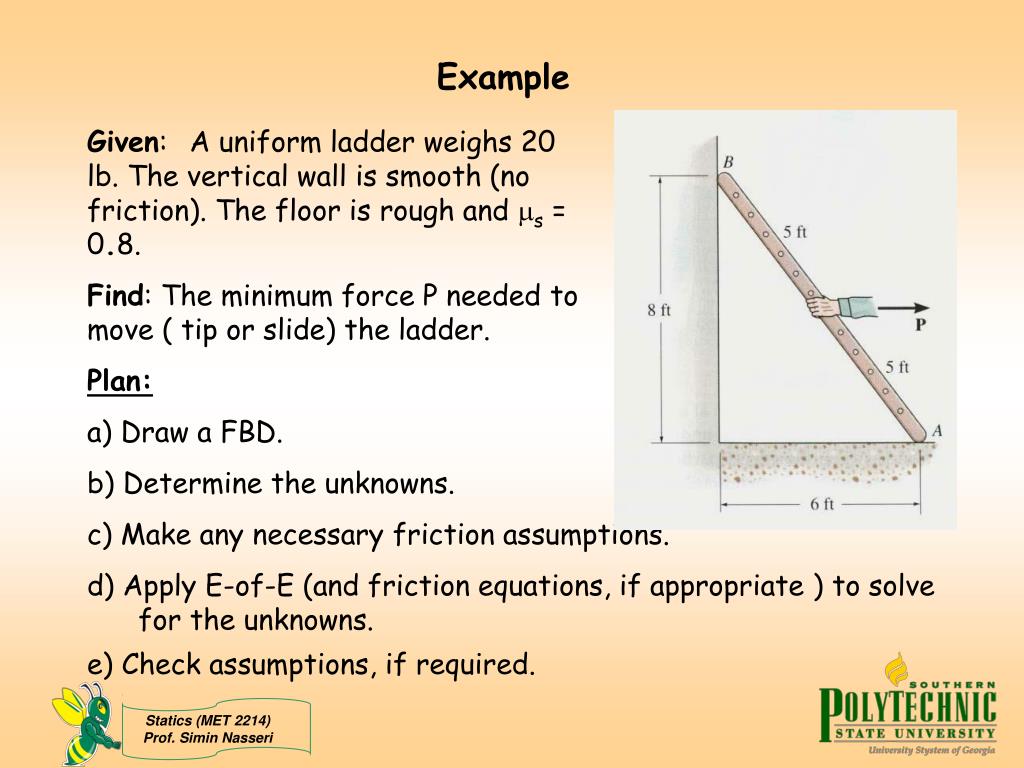 Example

Given: A uniform ladder weighs 20 lb. The vertical wall is smooth (no friction). The floor is rough and $\mu_s$ = 0.8.

Find: The minimum force P needed to move ( tip or slide) the ladder.

Plan:

a) Draw a FBD.

b) Determine the unknowns.

c) Make any necessary friction assumptions.

d) Apply E-of-E (and friction equations, if appropriate ) to solve for the unknowns.

e) Check assumptions, if required.

B
5 ft
8 ft
P
5 ft
A
6 ft

Statics (MET 2214)
Prof. Simin Nasseri

SOUTHERN
POLYTECHNIC
STATE UNIVERSITY
University System of Georgia